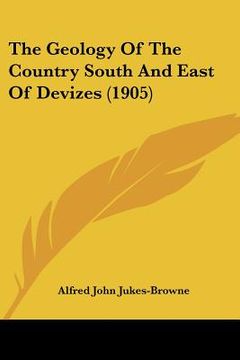 The Geology Of The Country South And East Of Devizes (1905)

Alfred John Jukes-Browne